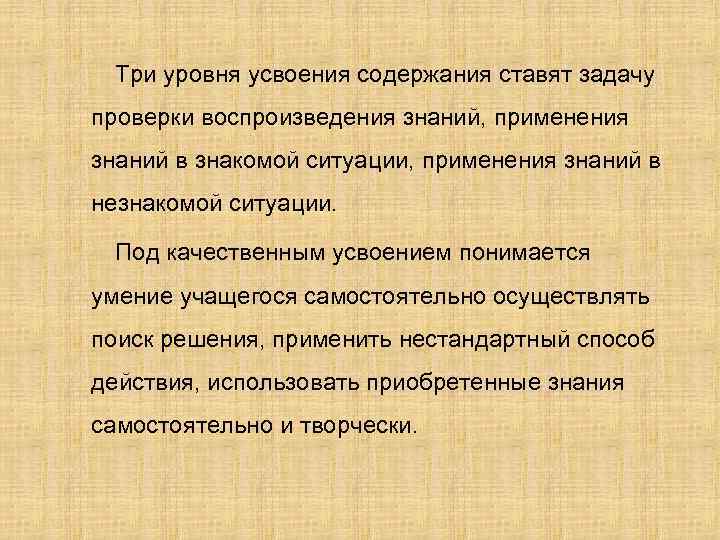 Три уровня усвоения содержания ставят задачу проверки воспроизведения знаний, применения знаний в знакомой ситуации, применения знаний в незнакомой ситуации.

Под качественным усвоением понимается умение учащегося самостоятельно осуществлять поиск решения, применить нестандартный способ действия, использовать приобретенные знания самостоятельно и творчески.